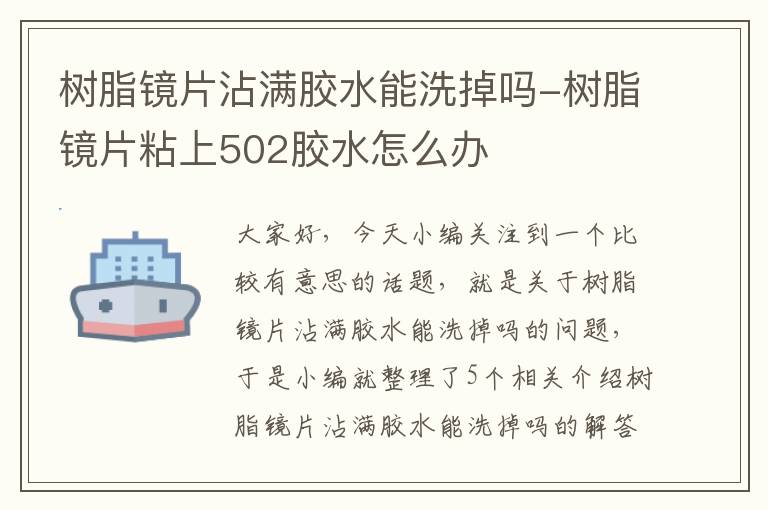 树脂镜片沾满胶水能洗掉吗-树脂镜片粘上502胶水怎么办

大家好，今天小编关注到一个比较有意思的话题，就是关于树脂镜片沾满胶水能洗掉吗的问题，于是小编就整理了5个相关介绍树脂镜片沾满胶水能洗掉吗的解答